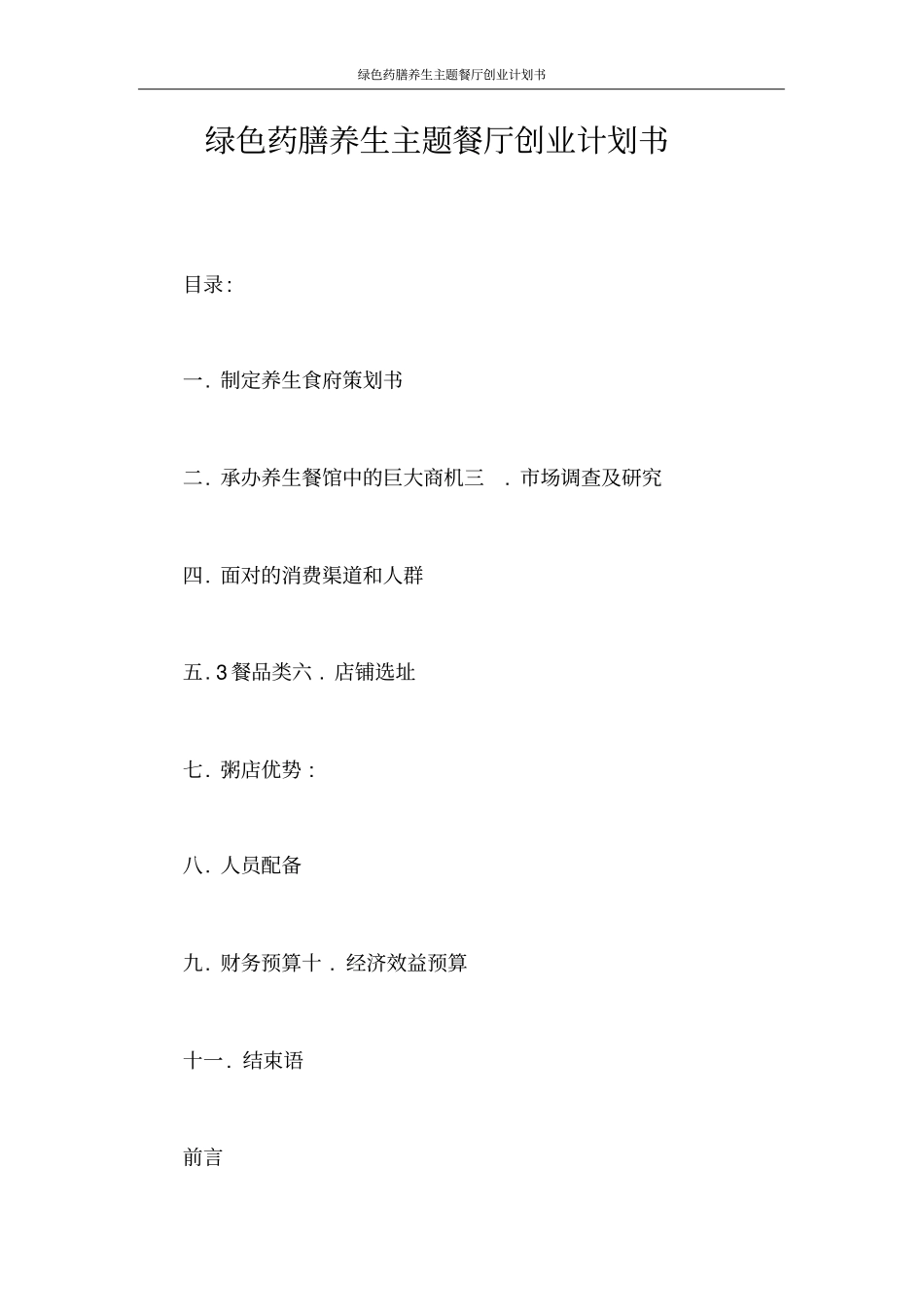 绿色药膳养生主题餐厅创业计划书

绿色药膳养生主题餐厅创业计划书

目录:

一. 制定养生食府策划书

二. 承办养生餐馆中的巨大商机三 . 市场调查及研究

四. 面对的消费渠道和人群

五. 3 餐品类六 . 店铺选址

七. 粥店优势:

八. 人员配备

九. 财务预算十 . 经济效益预算

十一. 结束语

前言